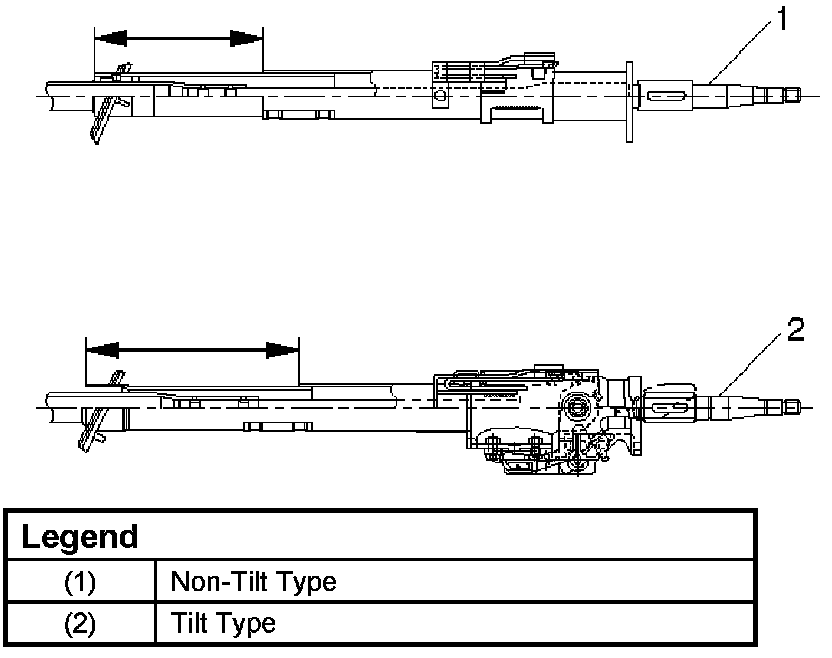 1

2

| Legend | |
|---|---|
| (1) | Non-Tilt Type |
| (2) | Tilt Type |